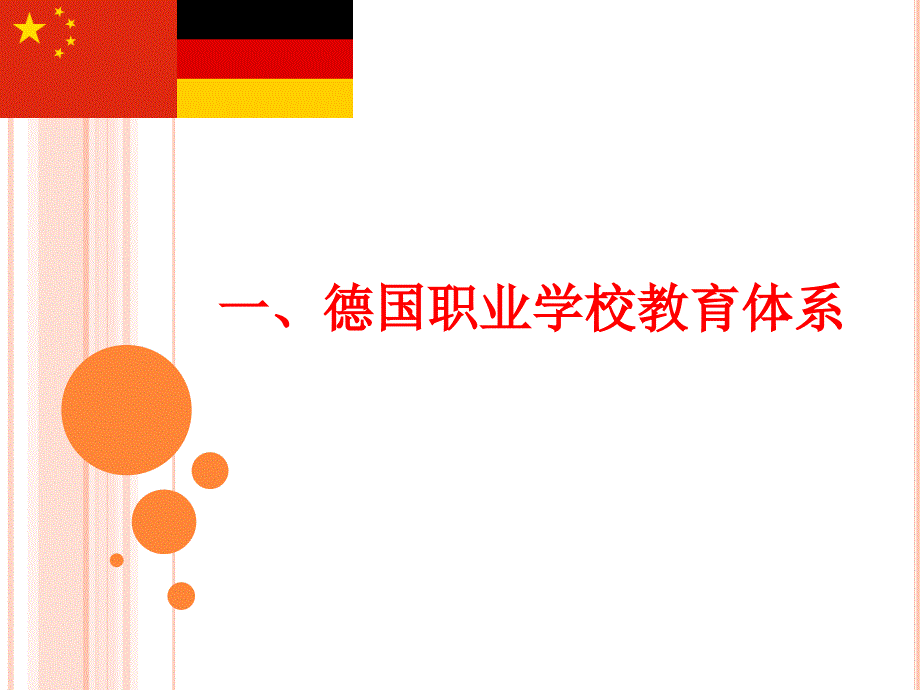 一、德国职业学校教育体系